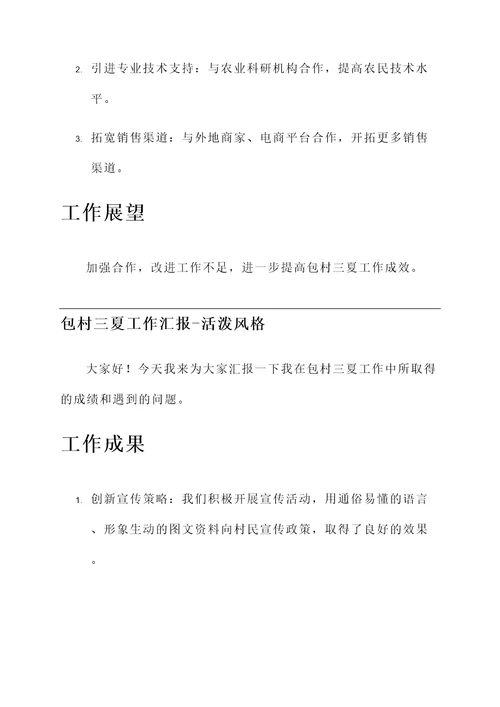 2. 引进专业技术支持：与农业科研机构合作，提高农民技术水平。

3. 拓宽销售渠道：与外地商家、电商平台合作，开拓更多销售渠道。

工作展望

加强合作，改进工作不足，进一步提高包村三夏工作成效。

包村三夏工作汇报-活泼风格

大家好！今天我来为大家汇报一下我在包村三夏工作中所取得的成绩和遇到的问题。

工作成果

1. 创新宣传策略：我们积极开展宣传活动，用通俗易懂的语言、形象生动的图文资料向村民宣传政策，取得了良好的效果。